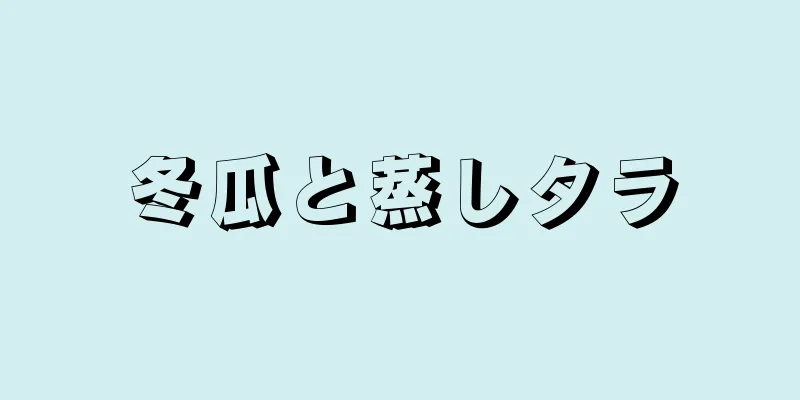 冬瓜と蒸しタラ